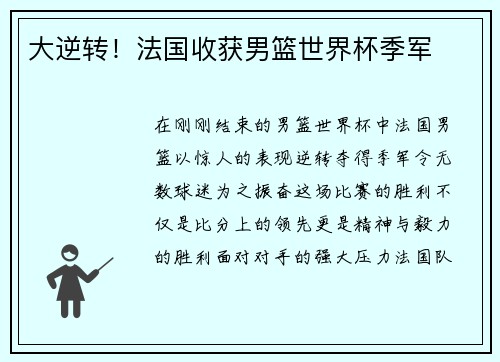 大逆转！法国收获男篮世界杯季军

在刚刚结束的男篮世界杯中法国男篮以惊人的表现逆转夺得季军令无数球迷为之振奋这场比赛的胜利不仅是比分上的领先更是精神与毅力的胜利面对对手的强大压力法国队